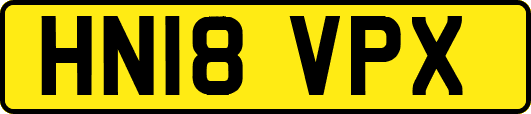 HN18 VPX